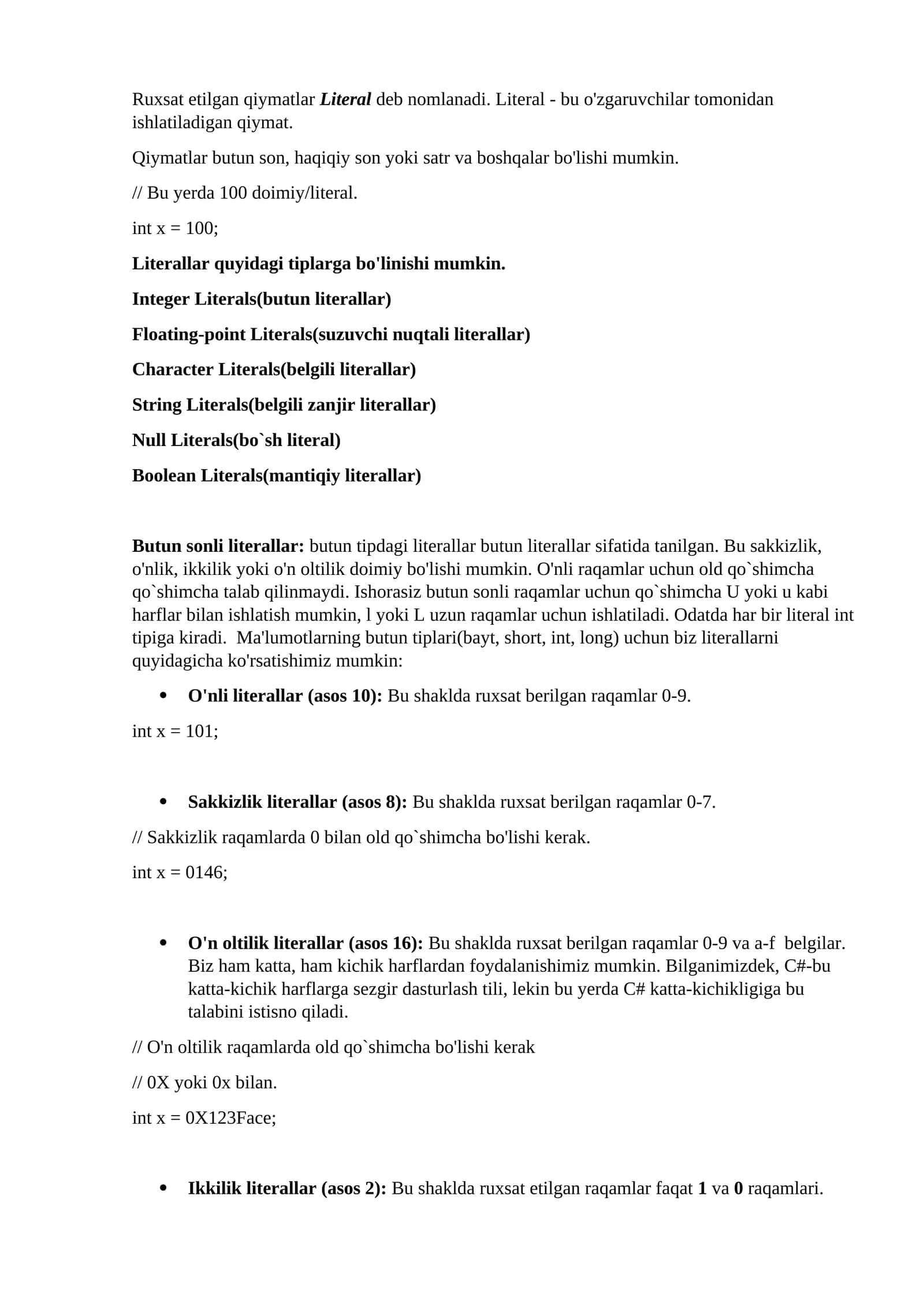 Ruxsat etilgan qiymatlar Literal deb nomlanadi. Literal - bu o'zgaruvchilar tomonidan ishlatiladigan qiymat.

Qiymatlar butun son, haqiqiy son yoki satr va boshqalar bo'lishi mumkin.

// Bu yerda 100 doimiy/literal.

int x = 100;

Literallar quyidagi tiplarga bo'linishi mumkin.

Integer Literals(butun literallar)

Floating-point Literals(suzuvchi nuqtali literallar)

Character Literals(belgili literallar)

String Literals(belgili zanjir literallar)

Null Literals(bo`sh literal)

Boolean Literals(mantiqiy literallar)

Butun sonli literallar: butun tipdagi literallar butun literallar sifatida tanilgan. Bu sakkizlik, o'nlik, ikkilik yoki o'n oltilik doimiy bo'lishi mumkin. O'nli raqamlar uchun old qo`shimcha qo`shimcha talab qilinmaydi. Ishorasiz butun sonli raqamlar uchun qo`shimcha U yoki u kabi harflar bilan ishlatish mumkin, l yoki L uzun raqamlar uchun ishlatiladi. Odatda har bir literal int tipiga kiradi. Ma'lumotlarning butun tiplari(bayt, short, int, long) uchun biz literallarni quyidagicha ko'rsatishimiz mumkin:

• O'nli literallar (asos 10): Bu shaklda ruxsat berilgan raqamlar 0-9.

int x = 101;

• Sakkizlik literallar (asos 8): Bu shaklda ruxsat berilgan raqamlar 0-7.

// Sakkizlik raqamlarda 0 bilan old qo`shimcha bo'lishi kerak.

int x = 0146;

• O'n oltilik literallar (asos 16): Bu shaklda ruxsat berilgan raqamlar 0-9 va a-f belgilar. Biz ham katta, ham kichik harflardan foydalanishimiz mumkin. Bilganimizdek, C#-bu katta-kichik harflarga sezgir dasturlash tili, lekin bu yerda C# katta-kichikligiga bu talabini istisno qiladi.

// O'n oltilik raqamlarda old qo`shimcha bo'lishi kerak

// 0X yoki 0x bilan.

int x = 0X123Face;

• Ikkilik literallar (asos 2): Bu shaklda ruxsat etilgan raqamlar faqat 1 va 0 raqamlari.